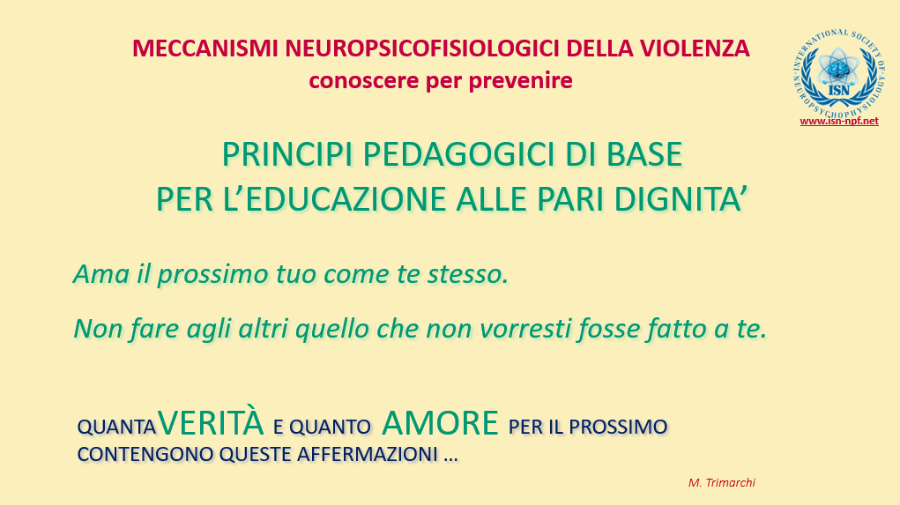 MECCANISMI NEUROPSICOFISIOLOGICI DELLA VIOLENZA
conoscere per prevenire

INTERNATIONAL SOCIETY OF NEUROPSYCHOPHYSIOLOGY
ISN
www.isn-npf.net

PRINCIPI PEDAGOGICI DI BASE
PER L'EDUCAZIONE ALLE PARI DIGNITA'

Ama il prossimo tuo come te stesso.

Non fare agli altri quello che non vorresti fosse fatto a te.

QUANTA VERITÀ E QUANTO AMORE PER IL PROSSIMO CONTENGONO QUESTE AFFERMAZIONI …

M. Trimarchi